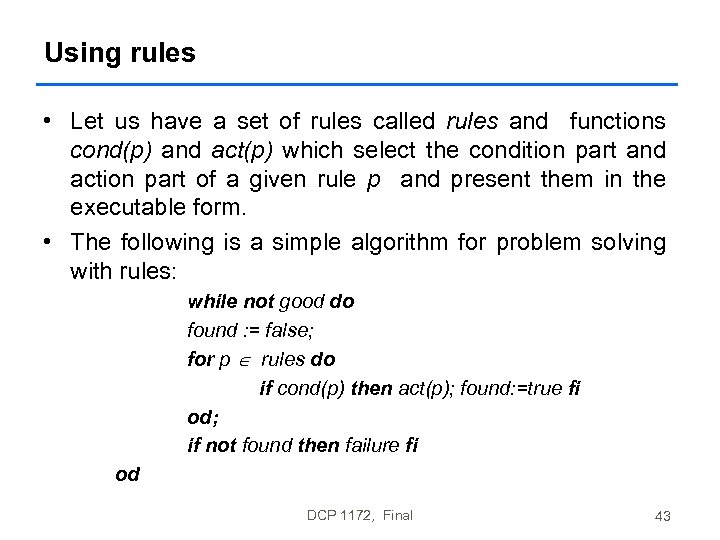 Using rules

• Let us have a set of rules called rules and functions cond(p) and act(p) which select the condition part and action part of a given rule p and present them in the executable form.

• The following is a simple algorithm for problem solving with rules:

while not good do
found := false;
for p $\in$ rules do
if cond(p) then act(p); found:=true fi
od;
if not found then failure fi
od

DCP 1172, Final

43